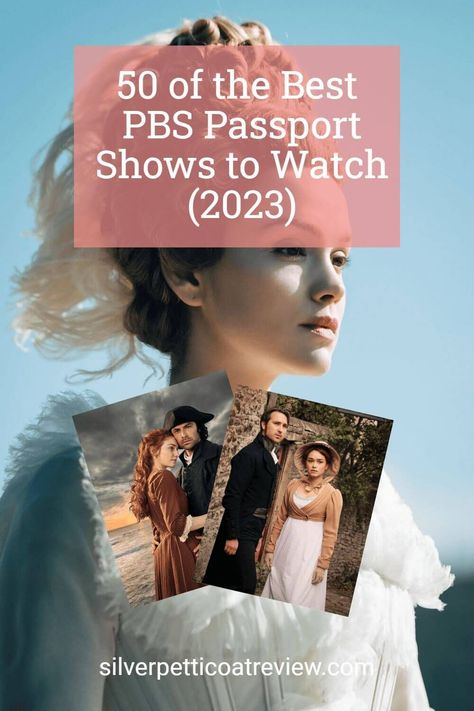 50 of the Best PBS Passport Shows to Watch (2023)

silverpetticoatreview.com